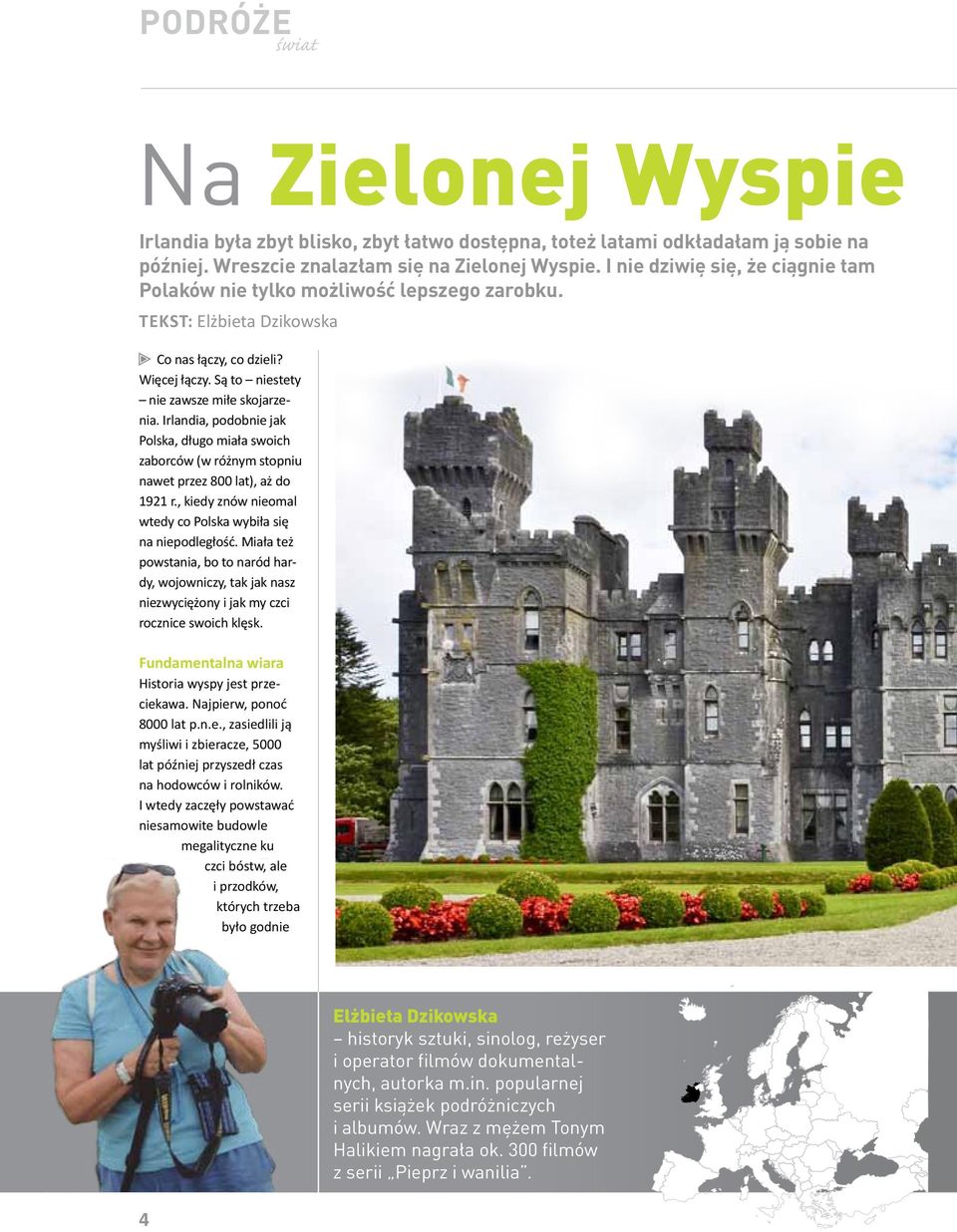 PODRÓŻE
świat

Na Zielonej Wyspie

Irlandia była zbyt blisko, zbyt łatwo dostępna, toteż latami odkładałam ją sobie na później. Wreszcie znalazłam się na Zielonej Wyspie. I nie dziwię się, że ciągnie tam Polaków nie tylko możliwość lepszego zarobku.

TEKST: Elżbieta Dzikowska

Co nas łączy, co dzieli? Więcej łączy. Są to – niestety – nie zawsze miłe skojarzenia. Irlandia, podobnie jak Polska, długo miała swoich zaborców (w różnym stopniu nawet przez 800 lat), aż do 1921 r., kiedy znów nieomal wtedy co Polska wybiła się na niepodległość. Miała też powstania, bo to naród hardy, wojowniczy, tak jak nasz niezwyciężony i jak my czci rocznice swoich klęsk.

Fundamentalna wiara
Historia wyspy jest przeciekawa. Najpierw, ponoć 8000 lat p.n.e., zasiedlili ją myśliwi i zbieracze, 5000 lat później przyszedł czas na hodowców i rolników. I wtedy zaczęły powstawać niesamowite budowle megalityczne ku czci bóstw, ale i przodków, których trzeba było godnie

Elżbieta Dzikowska
– historyk sztuki, sinolog, reżyser i operator filmów dokumentalnych, autorka m.in. popularnej serii książek podróżniczych i albumów. Wraz z mężem Tonym Halikiem nagrała ok. 300 filmów z serii „Pieprz i wanilia".

4